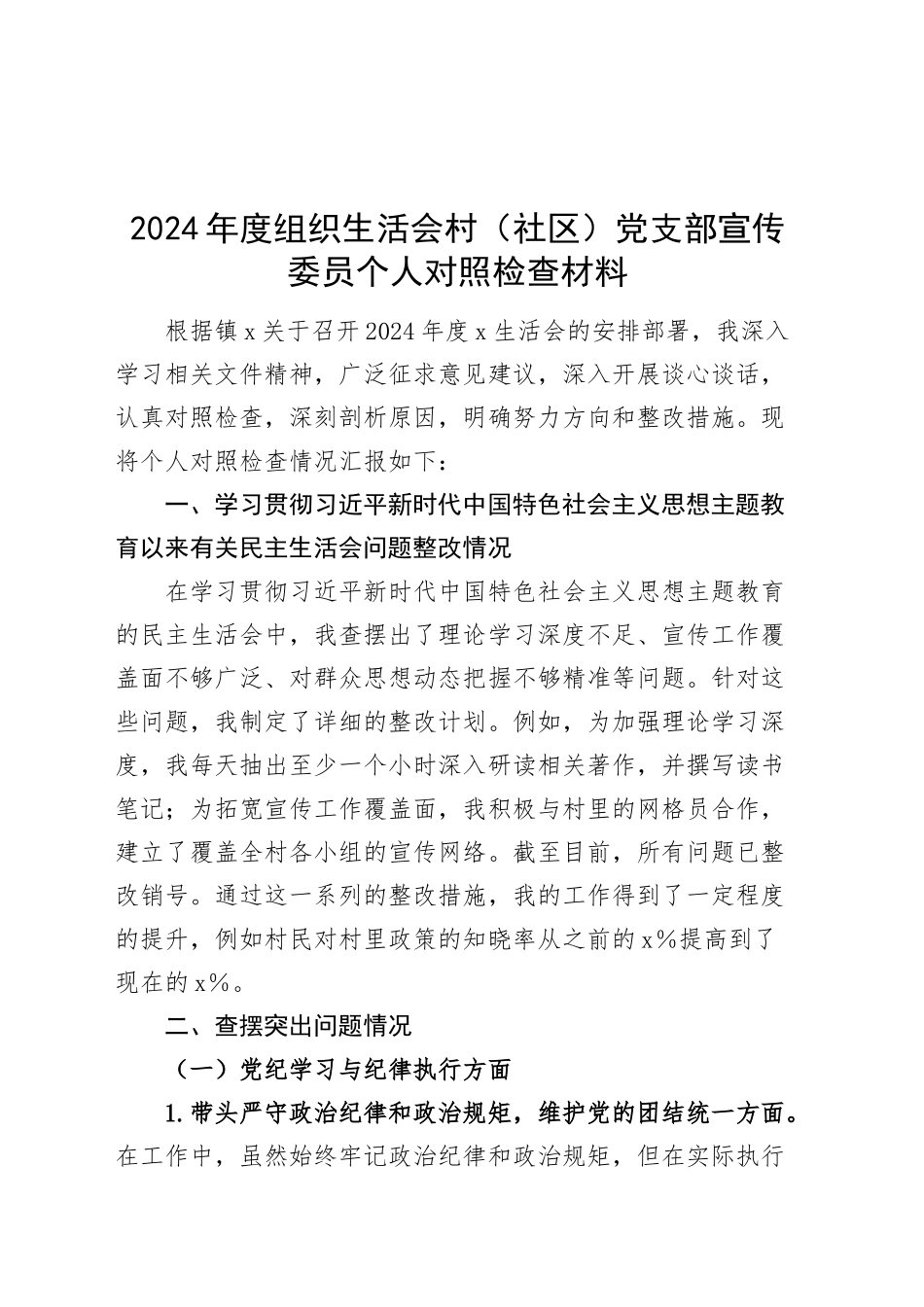 2024年度组织生活会村（社区）党支部宣传委员个人对照检查材料

根据镇x关于召开2024年度x生活会的安排部署，我深入学习相关文件精神，广泛征求意见建议，深入开展谈心谈话，认真对照检查，深刻剖析原因，明确努力方向和整改措施。现将个人对照检查情况汇报如下：

一、学习贯彻习近平新时代中国特色社会主义思想主题教育以来有关民主生活会问题整改情况

在学习贯彻习近平新时代中国特色社会主义思想主题教育的民主生活会中，我查摆出了理论学习深度不足、宣传工作覆盖面不够广泛、对群众思想动态把握不够精准等问题。针对这些问题，我制定了详细的整改计划。例如，为加强理论学习深度，我每天抽出至少一个小时深入研读相关著作，并撰写读书笔记；为拓宽宣传工作覆盖面，我积极与村里的网格员合作，建立了覆盖全村各小组的宣传网络。截至目前，所有问题已整改销号。通过这一系列的整改措施，我的工作得到了一定程度的提升，例如村民对村里政策的知晓率从之前的x%提高到了现在的x%。

二、查摆突出问题情况

（一）党纪学习与纪律执行方面

1.带头严守政治纪律和政治规矩，维护党的团结统一方面。在工作中，虽然始终牢记政治纪律和政治规矩，但在实际执行